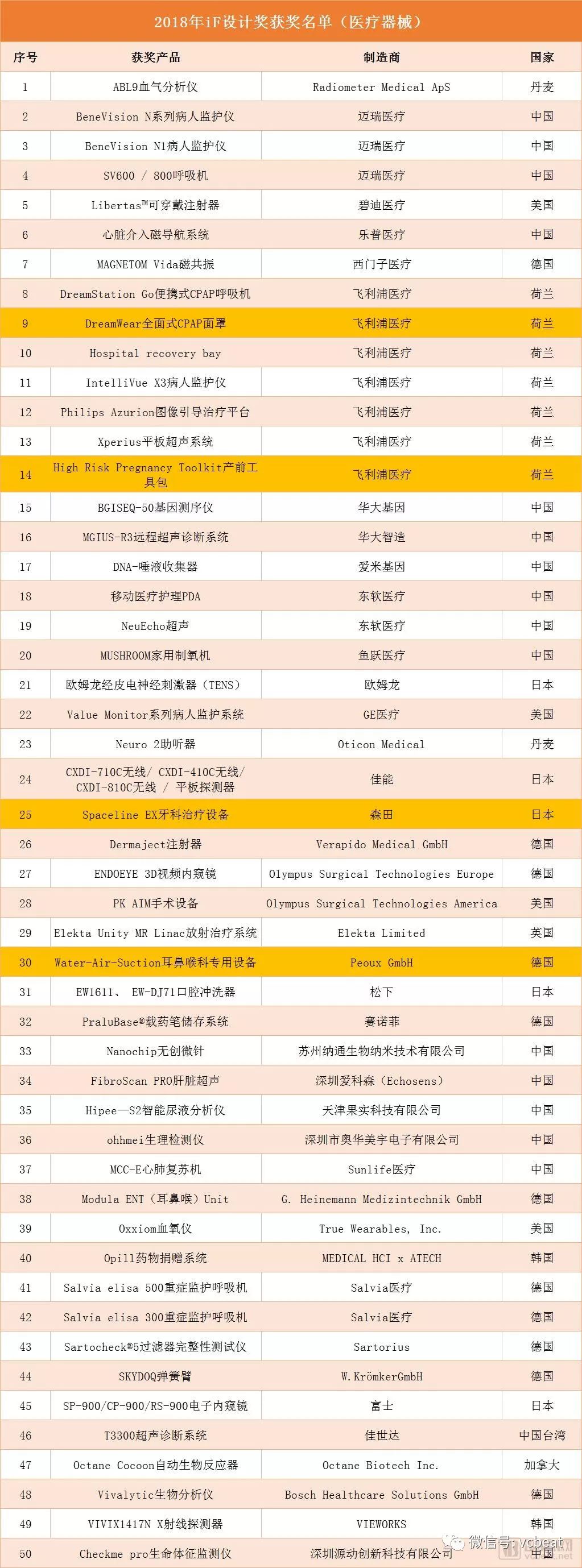 2018年iF设计奖获奖名单（医疗器械）

| 序号 | 获奖产品 | 制造商 | 国家 |
|---|---|---|---|
| 1 | ABL9血气分析仪 | Radiometer Medical ApS | 丹麦 |
| 2 | BeneVision N系列病人监护仪 | 迈瑞医疗 | 中国 |
| 3 | BeneVision N1病人监护仪 | 迈瑞医疗 | 中国 |
| 4 | SV600 / 800呼吸机 | 迈瑞医疗 | 中国 |
| 5 | Libertas™可穿戴注射器 | 碧迪医疗 | 美国 |
| 6 | 心脏介入磁导航系统 | 乐普医疗 | 中国 |
| 7 | MAGNETOM Vida磁共振 | 西门子医疗 | 德国 |
| 8 | DreamStation Go便携式CPAP呼吸机 | 飞利浦医疗 | 荷兰 |
| 9 | DreamWear全面式CPAP面罩 | 飞利浦医疗 | 荷兰 |
| 10 | Hospital recovery bay | 飞利浦医疗 | 荷兰 |
| 11 | IntelliVue X3病人监护仪 | 飞利浦医疗 | 荷兰 |
| 12 | Philips Azurion图像引导治疗平台 | 飞利浦医疗 | 荷兰 |
| 13 | Xperius平板超声系统 | 飞利浦医疗 | 荷兰 |
| 14 | High Risk Pregnancy Toolkit产前工具包 | 飞利浦医疗 | 荷兰 |
| 15 | BGISEQ-50基因测序仪 | 华大基因 | 中国 |
| 16 | MGIUS-R3远程超声诊断系统 | 华大智造 | 中国 |
| 17 | DNA-唾液收集器 | 爱米基因 | 中国 |
| 18 | 移动医疗护理PDA | 东软医疗 | 中国 |
| 19 | NeuEcho超声 | 东软医疗 | 中国 |
| 20 | MUSHROOM家用制氧机 | 鱼跃医疗 | 中国 |
| 21 | 欧姆龙经皮电神经刺激器（TENS） | 欧姆龙 | 日本 |
| 22 | Value Monitor系列病人监护系统 | GE医疗 | 美国 |
| 23 | Neuro 2助听器 | Oticon Medical | 丹麦 |
| 24 | CXDI-710C无线/ CXDI-410C无线/ CXDI-810C无线 / 平板探测器 | 佳能 | 日本 |
| 25 | Spaceline EX牙科治疗设备 | 森田 | 日本 |
| 26 | Dermaject注射器 | Verapido Medical GmbH | 德国 |
| 27 | ENDOEYE 3D视频内窥镜 | Olympus Surgical Technologies Europe | 德国 |
| 28 | PK AIM手术设备 | Olympus Surgical Technologies America | 美国 |
| 29 | Elekta Unity MR Linac放射治疗系统 | Elekta Limited | 英国 |
| 30 | Water-Air-Suction耳鼻喉科专用设备 | Peoux GmbH | 德国 |
| 31 | EW1611、 EW-DJ71口腔冲洗器 | 松下 | 日本 |
| 32 | PraluBase®载药笔储存系统 | 赛诺菲 | 德国 |
| 33 | Nanochip无创微针 | 苏州纳通生物纳米技术有限公司 | 中国 |
| 34 | FibroScan PRO肝脏超声 | 深圳爱科森（Echosens） | 中国 |
| 35 | Hipee—S2智能尿液分析仪 | 天津果实科技有限公司 | 中国 |
| 36 | ohhmei生理检测仪 | 深圳市奥华美宇电子有限公司 | 中国 |
| 37 | MCC-E心肺复苏机 | Sunlife医疗 | 中国 |
| 38 | Modula ENT（耳鼻喉）Unit | G. Heinemann Medizintechnik GmbH | 德国 |
| 39 | Oxxiom血氧仪 | True Wearables, Inc. | 美国 |
| 40 | Opill药物捐赠系统 | MEDICAL HCI x ATECH | 韩国 |
| 41 | Salvia elisa 500重症监护呼吸机 | Salvia医疗 | 德国 |
| 42 | Salvia elisa 300重症监护呼吸机 | Salvia医疗 | 德国 |
| 43 | Sartocheck®5过滤器完整性测试仪 | Sartorius | 德国 |
| 44 | SKYDOQ弹簧臂 | W.KrömkerGmbH | 德国 |
| 45 | SP-900/CP-900/RS-900电子内窥镜 | 富士 | 日本 |
| 46 | T3300超声诊断系统 | 佳世达 | 中国台湾 |
| 47 | Octane Cocoon自动生物反应器 | Octane Biotech Inc. | 加拿大 |
| 48 | Vivalytic生物分析仪 | Bosch Healthcare Solutions GmbH | 德国 |
| 49 | VIVIX1417N X射线探测器 | VIEWORKS | 韩国 |
| 50 | Checkme pro生命体征监测仪 | 深圳源动创新科技有限公司 | 中国 |

微信号: vcbeat